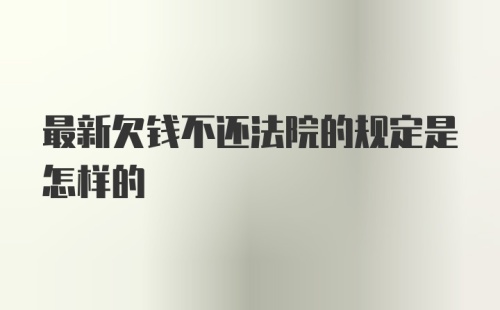 最新欠钱不还法院的规定是怎样的